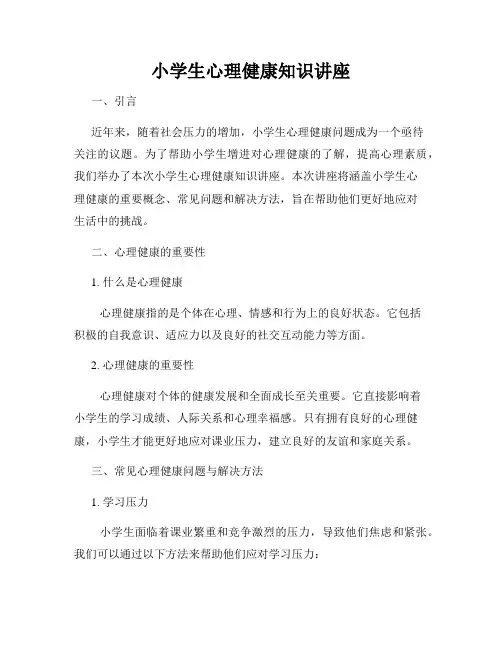 小学生心理健康知识讲座

一、引言

近年来，随着社会压力的增加，小学生心理健康问题成为一个亟待关注的议题。为了帮助小学生增进对心理健康的了解，提高心理素质，我们举办了本次小学生心理健康知识讲座。本次讲座将涵盖小学生心理健康的重要概念、常见问题和解决方法，旨在帮助他们更好地应对生活中的挑战。

二、心理健康的重要性

1. 什么是心理健康

心理健康指的是个体在心理、情感和行为上的良好状态。它包括积极的自我意识、适应力以及良好的社交互动能力等方面。

2. 心理健康的重要性

心理健康对个体的健康发展和全面成长至关重要。它直接影响着小学生的学习成绩、人际关系和心理幸福感。只有拥有良好的心理健康，小学生才能更好地应对课业压力，建立良好的友谊和家庭关系。

三、常见心理健康问题与解决方法

1. 学习压力

小学生面临着课业繁重和竞争激烈的压力，导致他们焦虑和紧张。我们可以通过以下方法来帮助他们应对学习压力：